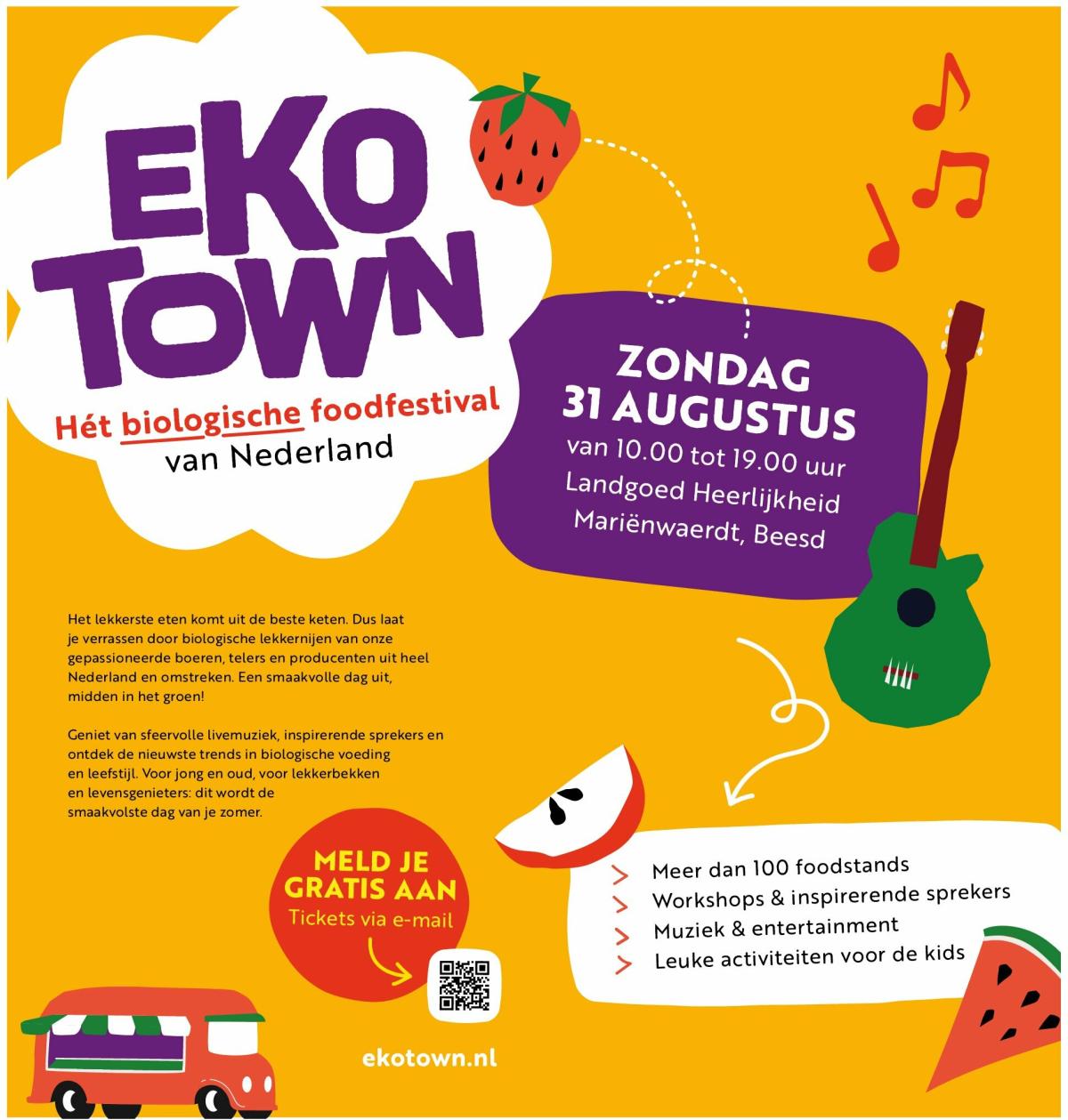 EKO TOWN

Hét biologische foodfestival van Nederland

ZONDAG 31 AUGUSTUS
van 10.00 tot 19.00 uur
Landgoed Heerlijkheid Mariënwaerdt, Beesd

Het lekkerste eten komt uit de beste keten. Dus laat je verrassen door biologische lekkernijen van onze gepassioneerde boeren, telers en producenten uit heel Nederland en omstreken. Een smaakvolle dag uit, midden in het groen!

Geniet van sfeervolle livemuziek, inspirerende sprekers en ontdek de nieuwste trends in biologische voeding en leefstijl. Voor jong en oud, voor lekkerbekken en levensgenieters: dit wordt de smaakvolste dag van je zomer.

MELD JE GRATIS AAN
Tickets via e-mail

> Meer dan 100 foodstands
> Workshops & inspirerende sprekers
> Muziek & entertainment
> Leuke activiteiten voor de kids

ekotown.nl